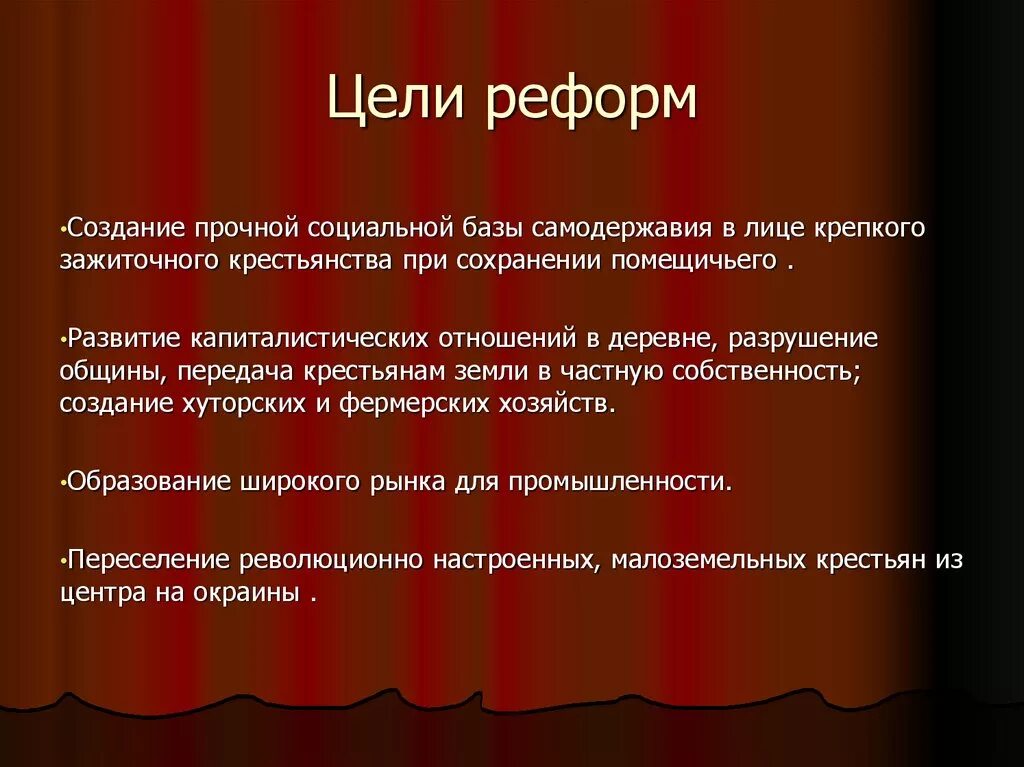 Цели реформ

•Создание прочной социальной базы самодержавия в лице крепкого зажиточного крестьянства при сохранении помещичьего .

•Развитие капиталистических отношений в деревне, разрушение общины, передача крестьянам земли в частную собственность; создание хуторских и фермерских хозяйств.

•Образование широкого рынка для промышленности.

•Переселение революционно настроенных, малоземельных крестьян из центра на окраины .